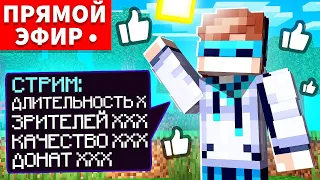 ПРЯМОЙ ЭФИР •

СТРИМ:
ДЛИТЕЛЬНОСТЬ X
ЗРИТЕЛЕЙ XXX
КАЧЕСТВО XXX
ДОНАТ XXX